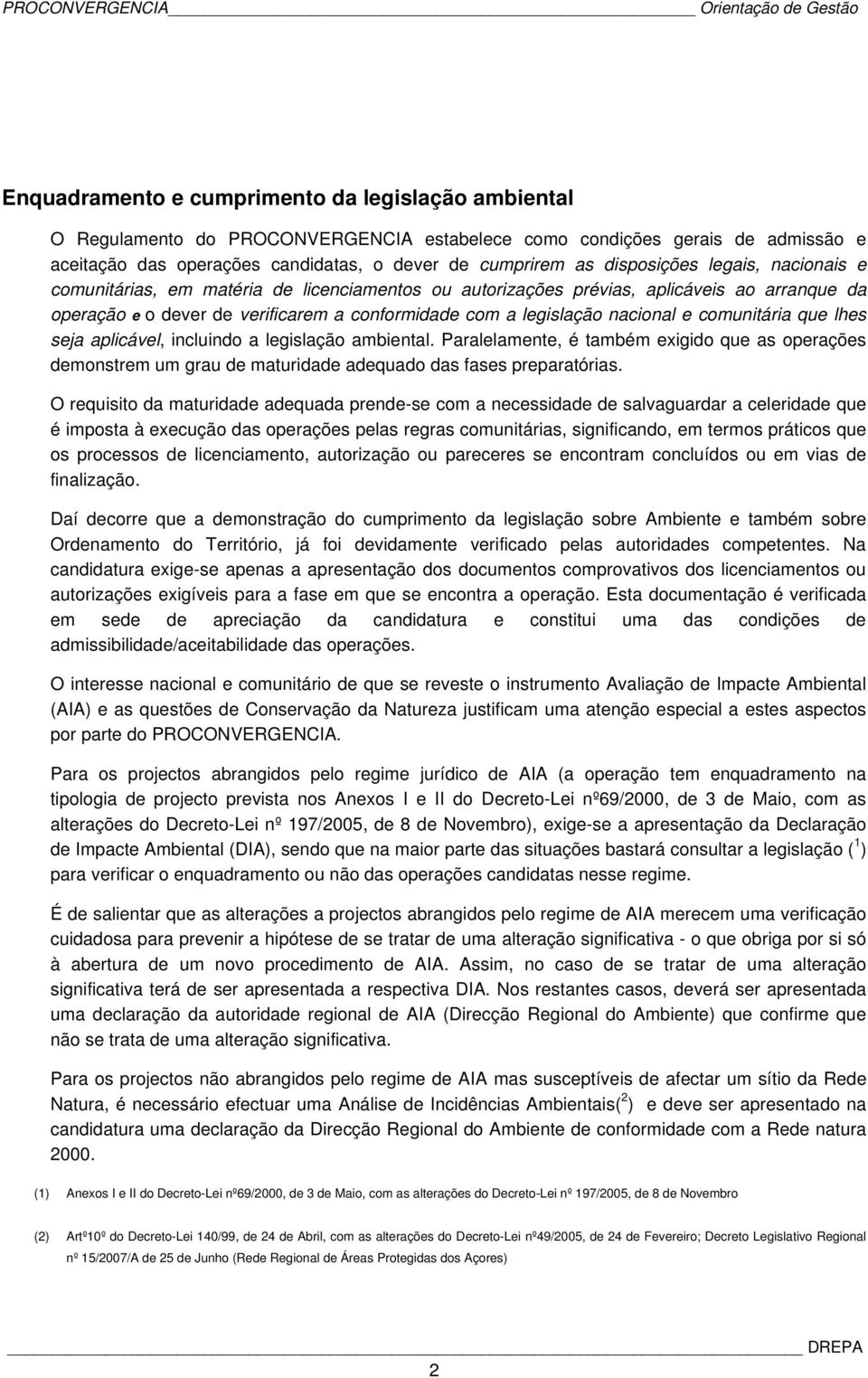 PROCONVERGENCIA Orientação de Gestão

Enquadramento e cumprimento da legislação ambiental

O Regulamento do PROCONVERGENCIA estabelece como condições gerais de admissão e aceitação das operações candidatas, o dever de cumprirem as disposições legais, nacionais e comunitárias, em matéria de licenciamentos ou autorizações prévias, aplicáveis ao arranque da operação e o dever de verificarem a conformidade com a legislação nacional e comunitária que lhes seja aplicável, incluindo a legislação ambiental. Paralelamente, é também exigido que as operações demonstrem um grau de maturidade adequado das fases preparatórias.

O requisito da maturidade adequada prende-se com a necessidade de salvaguardar a celeridade que é imposta à execução das operações pelas regras comunitárias, significando, em termos práticos que os processos de licenciamento, autorização ou pareceres se encontram concluídos ou em vias de finalização.

Daí decorre que a demonstração do cumprimento da legislação sobre Ambiente e também sobre Ordenamento do Território, já foi devidamente verificado pelas autoridades competentes. Na candidatura exige-se apenas a apresentação dos documentos comprovativos dos licenciamentos ou autorizações exigíveis para a fase em que se encontra a operação. Esta documentação é verificada em sede de apreciação da candidatura e constitui uma das condições de admissibilidade/aceitabilidade das operações.

O interesse nacional e comunitário de que se reveste o instrumento Avaliação de Impacte Ambiental (AIA) e as questões de Conservação da Natureza justificam uma atenção especial a estes aspectos por parte do PROCONVERGENCIA.

Para os projectos abrangidos pelo regime jurídico de AIA (a operação tem enquadramento na tipologia de projecto prevista nos Anexos I e II do Decreto-Lei nº69/2000, de 3 de Maio, com as alterações do Decreto-Lei nº 197/2005, de 8 de Novembro), exige-se a apresentação da Declaração de Impacte Ambiental (DIA), sendo que na maior parte das situações bastará consultar a legislação ($^1$) para verificar o enquadramento ou não das operações candidatas nesse regime.

É de salientar que as alterações a projectos abrangidos pelo regime de AIA merecem uma verificação cuidadosa para prevenir a hipótese de se tratar de uma alteração significativa - o que obriga por si só à abertura de um novo procedimento de AIA. Assim, no caso de se tratar de uma alteração significativa terá de ser apresentada a respectiva DIA. Nos restantes casos, deverá ser apresentada uma declaração da autoridade regional de AIA (Direcção Regional do Ambiente) que confirme que não se trata de uma alteração significativa.

Para os projectos não abrangidos pelo regime de AIA mas susceptíveis de afectar um sítio da Rede Natura, é necessário efectuar uma Análise de Incidências Ambientais($^2$) e deve ser apresentado na candidatura uma declaração da Direcção Regional do Ambiente de conformidade com a Rede natura 2000.

(1) Anexos I e II do Decreto-Lei nº69/2000, de 3 de Maio, com as alterações do Decreto-Lei nº 197/2005, de 8 de Novembro

(2) Artº10º do Decreto-Lei 140/99, de 24 de Abril, com as alterações do Decreto-Lei nº49/2005, de 24 de Fevereiro; Decreto Legislativo Regional nº 15/2007/A de 25 de Junho (Rede Regional de Áreas Protegidas dos Açores)

DREPA
2